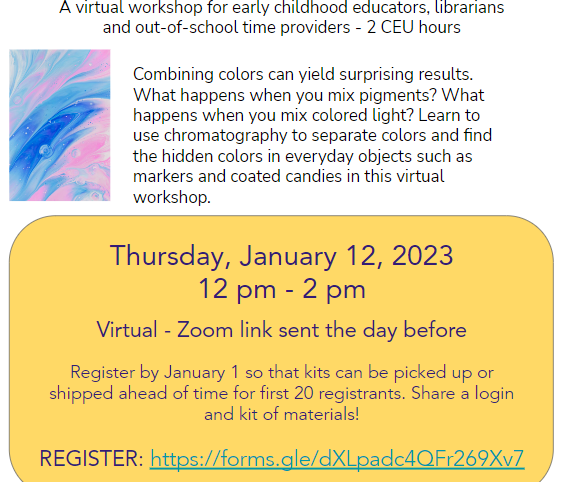 A virtual workshop for early childhood educators, librarians and out-of-school time providers - 2 CEU hours

Combining colors can yield surprising results. What happens when you mix pigments? What happens when you mix colored light? Learn to use chromatography to separate colors and find the hidden colors in everyday objects such as markers and coated candies in this virtual workshop.

Thursday, January 12, 2023
12 pm - 2 pm

Virtual - Zoom link sent the day before

Register by January 1 so that kits can be picked up or shipped ahead of time for first 20 registrants. Share a login and kit of materials!

REGISTER: https://forms.gle/dXLpadc4QFr269Xv7